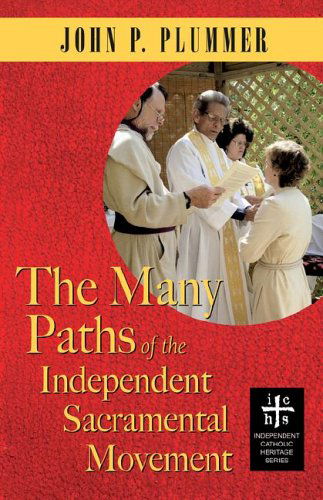 JOHN P. PLUMMER

The Many Paths of the Independent Sacramental Movement

i c
h s

INDEPENDENT CATHOLIC HERITAGE SERIES